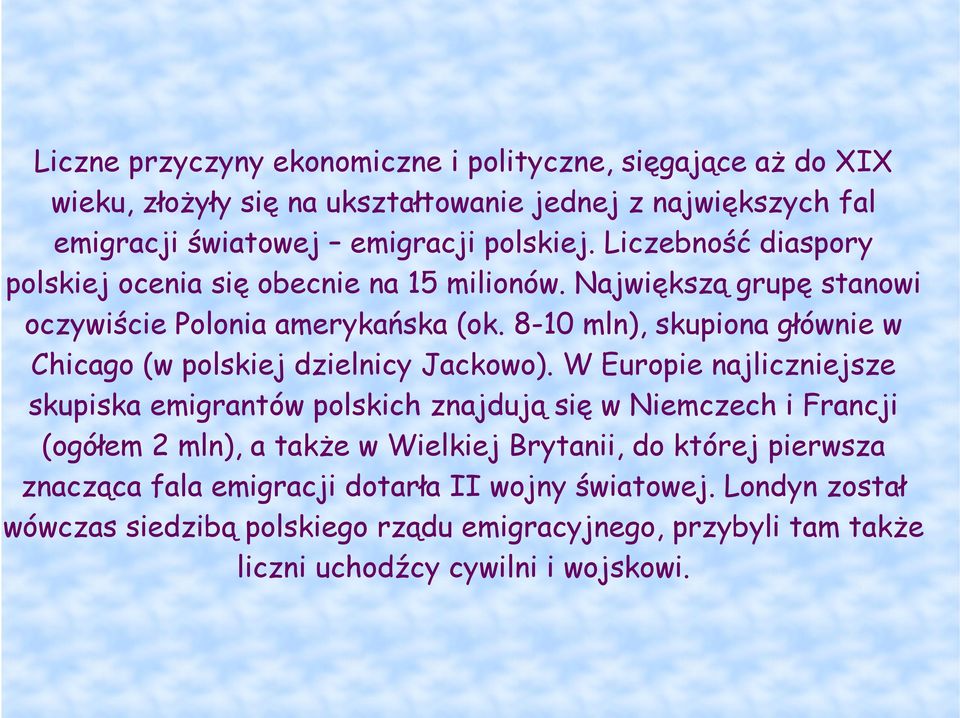 Liczne przyczyny ekonomiczne i polityczne, sięgające aż do XIX wieku, złożyły się na ukształtowanie jednej z największych fal emigracji światowej – emigracji polskiej. Liczebność diaspory polskiej ocenia się obecnie na 15 milionów. Największą grupę stanowi oczywiście Polonia amerykańska (ok. 8-10 mln), skupiona głównie w Chicago (w polskiej dzielnicy Jackowo). W Europie najliczniejsze skupiska emigrantów polskich znajdują się w Niemczech i Francji (ogółem 2 mln), a także w Wielkiej Brytanii, do której pierwsza znacząca fala emigracji dotarła II wojny światowej. Londyn został wówczas siedzibą polskiego rządu emigracyjnego, przybyli tam także liczni uchodźcy cywilni i wojskowi.